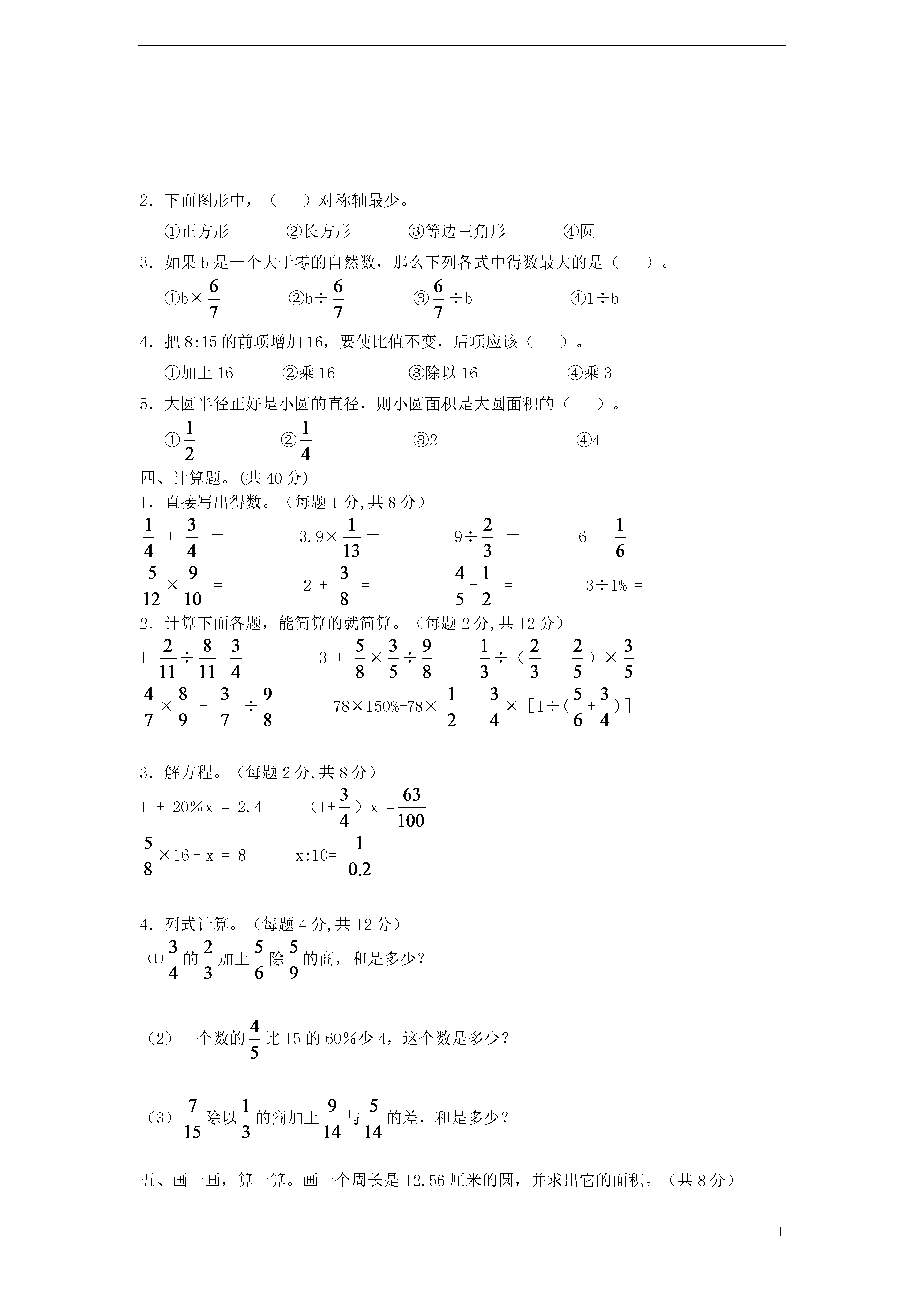 2．下面图形中，（　　）对称轴最少。

①正方形　　②长方形　　③等边三角形　　④圆

3．如果 b 是一个大于零的自然数，那么下列各式中得数最大的是（　　）。

①$b\times\frac{6}{7}$　　②$b\div\frac{6}{7}$　　③$\frac{6}{7}\div b$　　④$1\div b$

4．把 8:15 的前项增加 16，要使比值不变，后项应该（　　）。

①加上 16　　②乘 16　　③除以 16　　④乘 3

5．大圆半径正好是小圆的直径，则小圆面积是大圆面积的（　　）。

①$\frac{1}{2}$　　②$\frac{1}{4}$　　③2　　④4

四、计算题。(共 40 分)

1．直接写出得数。（每题 1 分,共 8 分）

$\frac{1}{4}+\frac{3}{4}=$　　$3.9\times\frac{1}{13}=$　　$9\div\frac{2}{3}=$　　$6-\frac{1}{6}=$

$\frac{5}{12}\times\frac{9}{10}=$　　$2+\frac{3}{8}=$　　$\frac{4}{5}-\frac{1}{2}=$　　$3\div1\%=$

2．计算下面各题，能简算的就简算。（每题 2 分,共 12 分）

$1-\frac{2}{11}\div\frac{8}{11}-\frac{3}{4}$　　$3+\frac{5}{8}\times\frac{3}{5}\div\frac{9}{8}$　　$\frac{1}{3}\div(\frac{2}{3}-\frac{2}{5})\times\frac{3}{5}$

$\frac{4}{7}\times\frac{8}{9}+\frac{3}{7}\div\frac{9}{8}$　　$78\times150\%-78\times\frac{1}{2}$　　$\frac{3}{4}\times[1\div(\frac{5}{6}+\frac{3}{4})]$

3．解方程。（每题 2 分,共 8 分）

$1+20\%x=2.4$　　$(1+\frac{3}{4})x=\frac{63}{100}$

$\frac{5}{8}\times16-x=8$　　$x:10=\frac{1}{0.2}$

4．列式计算。（每题 4 分,共 12 分）

(1)$\frac{3}{4}$的$\frac{2}{3}$加上$\frac{5}{6}$除$\frac{5}{9}$的商，和是多少？

（2）一个数的$\frac{4}{5}$比 15 的 60%少 4，这个数是多少？

（3）$\frac{7}{15}$除以$\frac{1}{3}$的商加上$\frac{9}{14}$与$\frac{5}{14}$的差，和是多少？

五、画一画，算一算。画一个周长是 12.56 厘米的圆，并求出它的面积。（共 8 分）

1